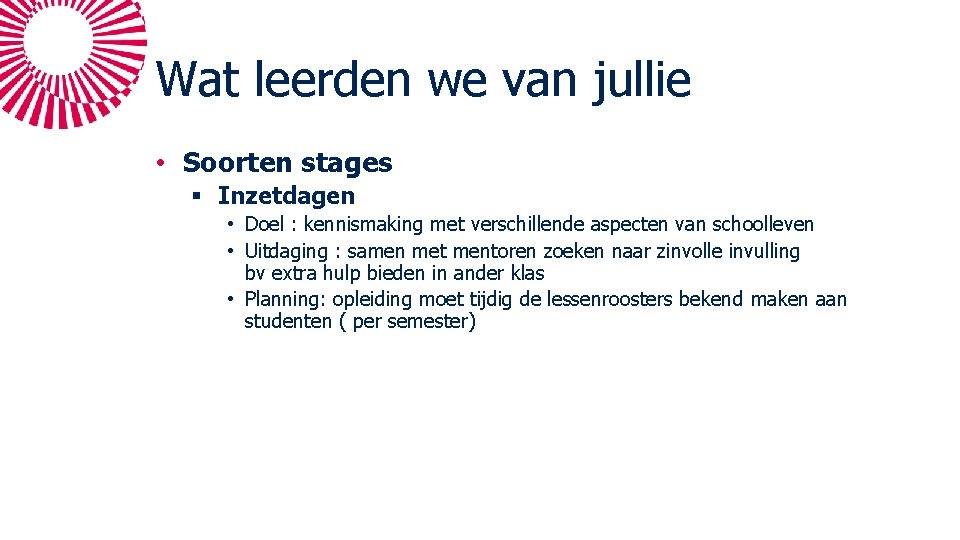 Wat leerden we van jullie

• Soorten stages
  ▪ Inzetdagen
    • Doel : kennismaking met verschillende aspecten van schoolleven
    • Uitdaging : samen met mentoren zoeken naar zinvolle invulling bv extra hulp bieden in ander klas
    • Planning: opleiding moet tijdig de lessenroosters bekend maken aan studenten ( per semester)